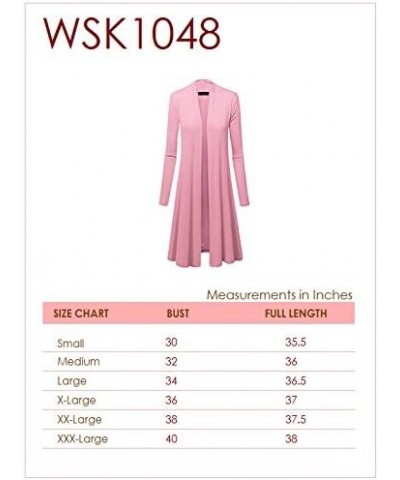 WSK1048

Measurements in Inches

| SIZE CHART | BUST | FULL LENGTH |
|---|---|---|
| Small | 30 | 35.5 |
| Medium | 32 | 36 |
| Large | 34 | 36.5 |
| X-Large | 36 | 37 |
| XX-Large | 38 | 37.5 |
| XXX-Large | 40 | 38 |